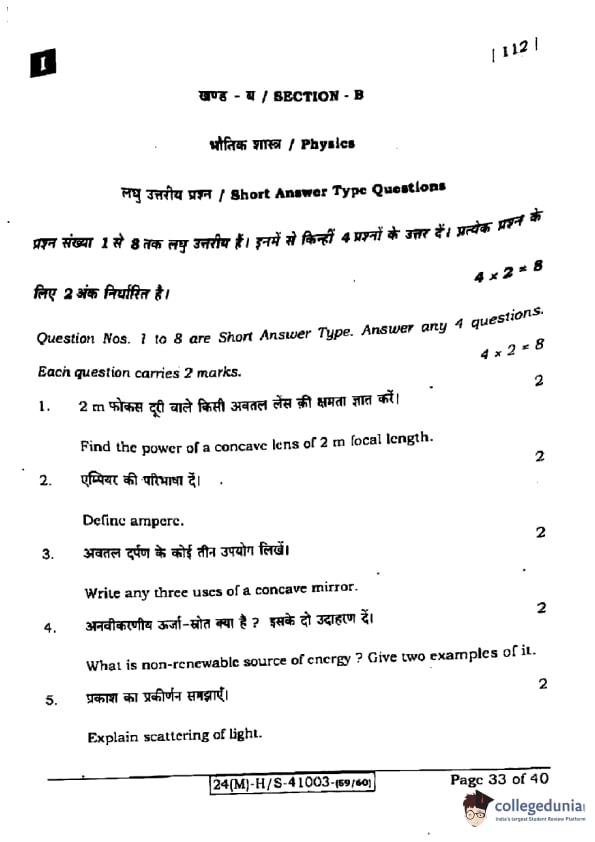 I

| 112 |

खण्ड - ब / SECTION - B

भौतिक शास्त्र / Physics

लघु उत्तरीय प्रश्न / Short Answer Type Questions

प्रश्न संख्या 1 से 8 तक लघु उत्तरीय हैं। इनमें से किन्हीं 4 प्रश्नों के उत्तर दें। प्रत्येक प्रश्न के लिए 2 अंक निर्धारित है। $4 \times 2 = 8$

Question Nos. 1 to 8 are Short Answer Type. Answer any 4 questions. Each question carries 2 marks. $4 \times 2 = 8$

1. 2 m फोकस दूरी वाले किसी अवतल लेंस की क्षमता ज्ञात करें। 2

Find the power of a concave lens of 2 m focal length.

2. एम्पियर की परिभाषा दें। 2

Define ampere.

3. अवतल दर्पण के कोई तीन उपयोग लिखें। 2

Write any three uses of a concave mirror.

4. अनवीकरणीय ऊर्जा-स्रोत क्या है ? इसके दो उदाहरण दें। 2

What is non-renewable source of energy ? Give two examples of it.

5. प्रकाश का प्रकीर्णन समझाएँ। 2

Explain scattering of light.

24(M)-H/S-41003-(59/60)

Page 33 of 40

collegedunia
India's largest Student Review Platform